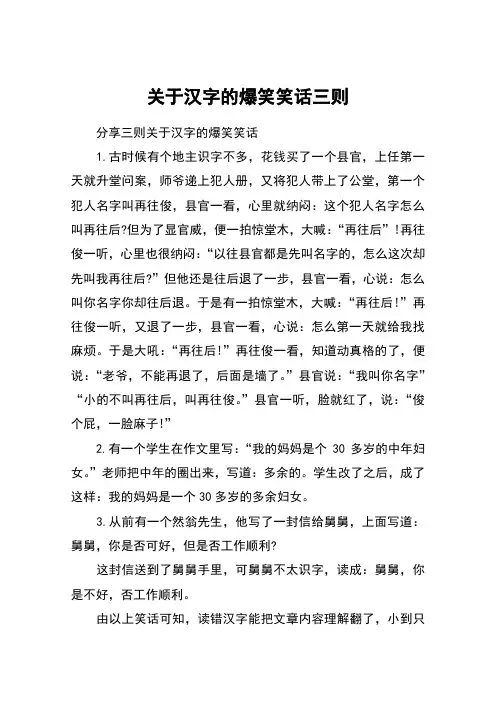 关于汉字的爆笑笑话三则

分享三则关于汉字的爆笑笑话

1. 古时候有个地主识字不多，花钱买了一个县官，上任第一天就升堂问案，师爷递上犯人册，又将犯人带上了公堂，第一个犯人名字叫再往俊，县官一看，心里就纳闷：这个犯人名字怎么叫再往后?但为了显官威，便一拍惊堂木，大喊：“再往后”！再往俊一听，心里也很纳闷：“以往县官都是先叫名字的，怎么这次却先叫我再往后?”但他还是往后退了一步，县官一看，心说：怎么叫你名字你却往后退。于是有一拍惊堂木，大喊：“再往后！”再往俊一听，又退了一步，县官一看，心说：怎么第一天就给我找麻烦。于是大吼：“再往后！”再往俊一看，知道动真格的了，便说：“老爷，不能再退了，后面是墙了。”县官说：“我叫你名字”“小的不叫再往后，叫再往俊。”县官一听，脸就红了，说：“俊个屁，一脸麻子！”

2. 有一个学生在作文里写：“我的妈妈是个 30 多岁的中年妇女。”老师把中年的圈出来，写道：多余的。学生改了之后，成了这样：我的妈妈是一个 30 多岁的多余妇女。

3. 从前有一个然翁先生，他写了一封信给舅舅，上面写道：舅舅，你是否可好，但是否工作顺利?

这封信送到了舅舅手里，可舅舅不太识字，读成：舅舅，你是不好，否工作顺利。

由以上笑话可知，读错汉字能把文章内容理解翻了，小到只